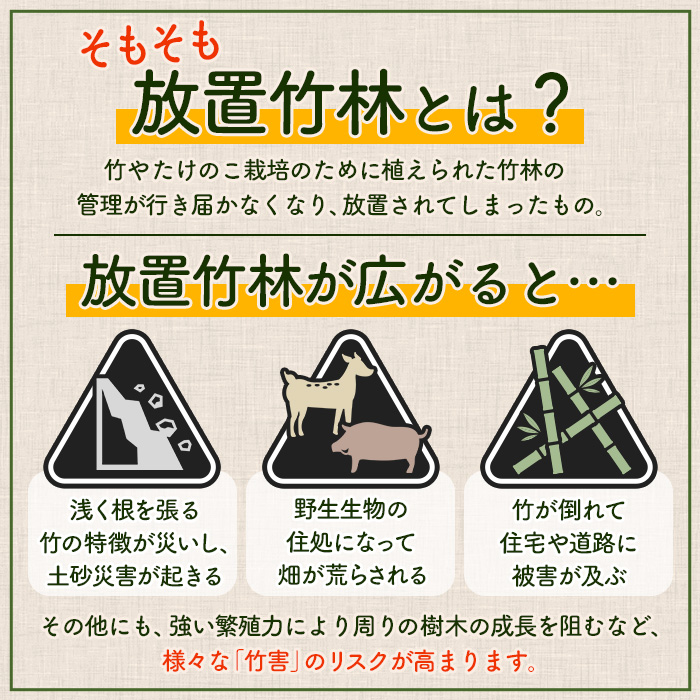 そもそも
放置竹林とは？

竹やたけのこ栽培のために植えられた竹林の管理が行き届かなくなり、放置されてしまったもの。

放置竹林が広がると…

浅く根を張る竹の特徴が災いし、土砂災害が起きる

野生生物の住処になって畑が荒らされる

竹が倒れて住宅や道路に被害が及ぶ

その他にも、強い繁殖力により周りの樹木の成長を阻むなど、様々な「竹害」のリスクが高まります。